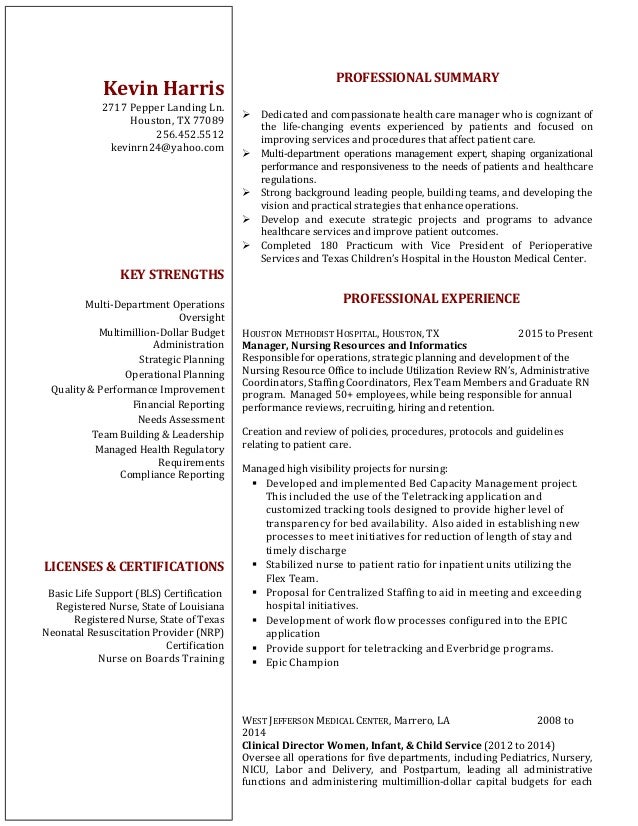 Kevin Harris
2717 Pepper Landing Ln.
Houston, TX 77089
256.452.5512
kevinrn24@yahoo.com

KEY STRENGTHS

Multi-Department Operations Oversight
Multimillion-Dollar Budget Administration
Strategic Planning
Operational Planning
Quality & Performance Improvement
Financial Reporting
Needs Assessment
Team Building & Leadership
Managed Health Regulatory Requirements
Compliance Reporting

LICENSES & CERTIFICATIONS

Basic Life Support (BLS) Certification
Registered Nurse, State of Louisiana
Registered Nurse, State of Texas
Neonatal Resuscitation Provider (NRP) Certification
Nurse on Boards Training

PROFESSIONAL SUMMARY

➢ Dedicated and compassionate health care manager who is cognizant of the life-changing events experienced by patients and focused on improving services and procedures that affect patient care.
➢ Multi-department operations management expert, shaping organizational performance and responsiveness to the needs of patients and healthcare regulations.
➢ Strong background leading people, building teams, and developing the vision and practical strategies that enhance operations.
➢ Develop and execute strategic projects and programs to advance healthcare services and improve patient outcomes.
➢ Completed 180 Practicum with Vice President of Perioperative Services and Texas Children's Hospital in the Houston Medical Center.

PROFESSIONAL EXPERIENCE

HOUSTON METHODIST HOSPITAL, HOUSTON, TX 2015 to Present
Manager, Nursing Resources and Informatics
Responsible for operations, strategic planning and development of the Nursing Resource Office to include Utilization Review RN's, Administrative Coordinators, Staffing Coordinators, Flex Team Members and Graduate RN program. Managed 50+ employees, while being responsible for annual performance reviews, recruiting, hiring and retention.

Creation and review of policies, procedures, protocols and guidelines relating to patient care.

Managed high visibility projects for nursing:
▪ Developed and implemented Bed Capacity Management project. This included the use of the Teletracking application and customized tracking tools designed to provide higher level of transparency for bed availability. Also aided in establishing new processes to meet initiatives for reduction of length of stay and timely discharge
▪ Stabilized nurse to patient ratio for inpatient units utilizing the Flex Team.
▪ Proposal for Centralized Staffing to aid in meeting and exceeding hospital initiatives.
▪ Development of work flow processes configured into the EPIC application
▪ Provide support for teletracking and Everbridge programs.
▪ Epic Champion

WEST JEFFERSON MEDICAL CENTER, Marrero, LA 2008 to 2014
Clinical Director Women, Infant, & Child Service (2012 to 2014)
Oversee all operations for five departments, including Pediatrics, Nursery, NICU, Labor and Delivery, and Postpartum, leading all administrative functions and administering multimillion-dollar capital budgets for each